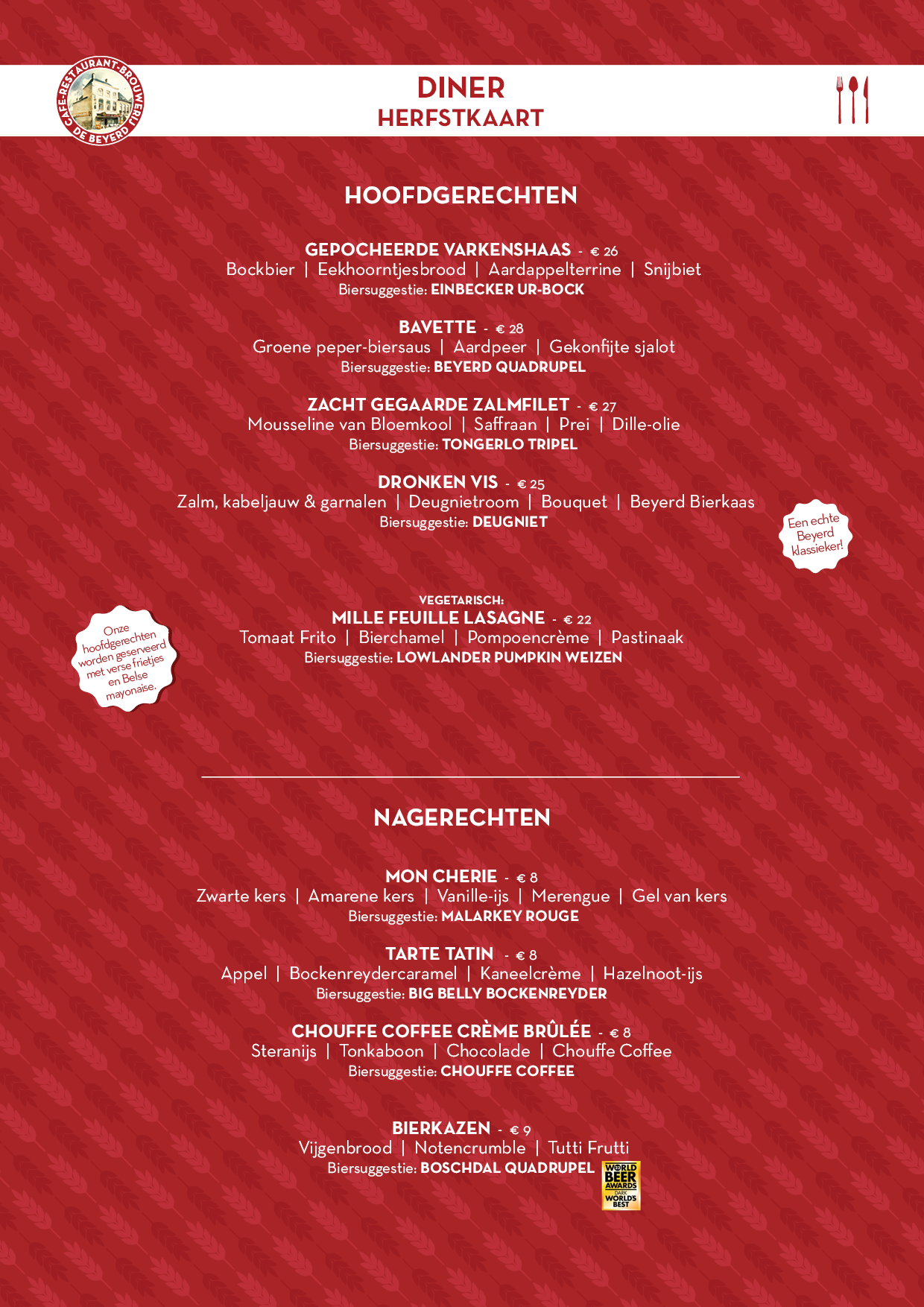 CAFE-RESTAURANT-BROUWERIJ DE BEYERD

DINER
HERFSTKAART

HOOFDGERECHTEN

GEPOCHEERDE VARKENSHAAS - € 26
Bockbier | Eekhoorntjesbrood | Aardappelterrine | Snijbiet
Biersuggestie: EINBECKER UR-BOCK

BAVETTE - € 28
Groene peper-biersaus | Aardpeer | Gekonfijte sjalot
Biersuggestie: BEYERD QUADRUPEL

ZACHT GEGAARDE ZALMFILET - € 27
Mousseline van Bloemkool | Saffraan | Prei | Dille-olie
Biersuggestie: TONGERLO TRIPEL

DRONKEN VIS - € 25
Zalm, kabeljauw & garnalen | Deugnietroom | Bouquet | Beyerd Bierkaas
Biersuggestie: DEUGNIET

Een echte Beyerd klassieker!

VEGETARISCH:
MILLE FEUILLE LASAGNE - € 22
Tomaat Frito | Bierchamel | Pompoencrème | Pastinaak
Biersuggestie: LOWLANDER PUMPKIN WEIZEN

Onze hoofdgerechten worden geserveerd met verse frietjes en Belse mayonaise.

NAGERECHTEN

MON CHERIE - € 8
Zwarte kers | Amarene kers | Vanille-ijs | Merengue | Gel van kers
Biersuggestie: MALARKEY ROUGE

TARTE TATIN - € 8
Appel | Bockenreydercaramel | Kaneelcrème | Hazelnoot-ijs
Biersuggestie: BIG BELLY BOCKENREYDER

CHOUFFE COFFEE CRÈME BRÛLÉE - € 8
Steranijs | Tonkaboon | Chocolade | Chouffe Coffee
Biersuggestie: CHOUFFE COFFEE

BIERKAZEN - € 9
Vijgenbrood | Notencrumble | Tutti Frutti
Biersuggestie: BOSCHDAL QUADRUPEL

WORLD BEER AWARDS DARK WORLD'S BEST